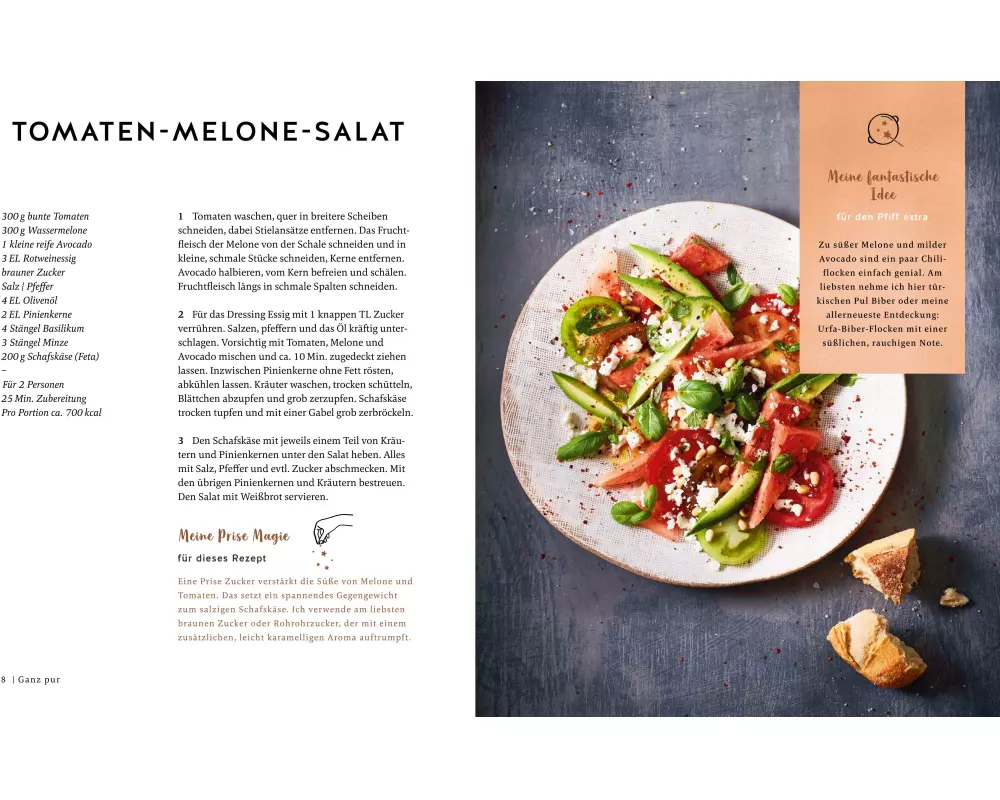 TOMATEN-MELONE-SALAT

300 g bunte Tomaten
300 g Wassermelone
1 kleine reife Avocado
3 EL Rotweinessig
brauner Zucker
Salz | Pfeffer
4 EL Olivenöl
2 EL Pinienkerne
4 Stängel Basilikum
3 Stängel Minze
200 g Schafskäse (Feta)
–
Für 2 Personen
25 Min. Zubereitung
Pro Portion ca. 700 kcal

1 Tomaten waschen, quer in breitere Scheiben schneiden, dabei Stielansätze entfernen. Das Fruchtfleisch der Melone von der Schale schneiden und in kleine, schmale Stücke schneiden, Kerne entfernen. Avocado halbieren, vom Kern befreien und schälen. Fruchtfleisch längs in schmale Spalten schneiden.

2 Für das Dressing Essig mit 1 knappen TL Zucker verrühren. Salzen, pfeffern und das Öl kräftig unterschlagen. Vorsichtig mit Tomaten, Melone und Avocado mischen und ca. 10 Min. zugedeckt ziehen lassen. Inzwischen Pinienkerne ohne Fett rösten, abkühlen lassen. Kräuter waschen, trocken schütteln, Blättchen abzupfen und grob zerzupfen. Schafskäse trocken tupfen und mit einer Gabel grob zerbröckeln.

3 Den Schafskäse mit jeweils einem Teil von Kräutern und Pinienkernen unter den Salat heben. Alles mit Salz, Pfeffer und evtl. Zucker abschmecken. Mit den übrigen Pinienkernen und Kräutern bestreuen. Den Salat mit Weißbrot servieren.

Meine Prise Magie
für dieses Rezept

Eine Prise Zucker verstärkt die Süße von Melone und Tomaten. Das setzt ein spannendes Gegengewicht zum salzigen Schafskäse. Ich verwende am liebsten braunen Zucker oder Rohrohrzucker, der mit einem zusätzlichen, leicht karamelligen Aroma auftrumpft.

8 | Ganz pur

Meine fantastische Idee
für den Pfiff extra

Zu süßer Melone und milder Avocado sind ein paar Chiliflocken einfach genial. Am liebsten nehme ich hier türkischen Pul Biber oder meine allerneueste Entdeckung: Urfa-Biber-Flocken mit einer süßlichen, rauchigen Note.